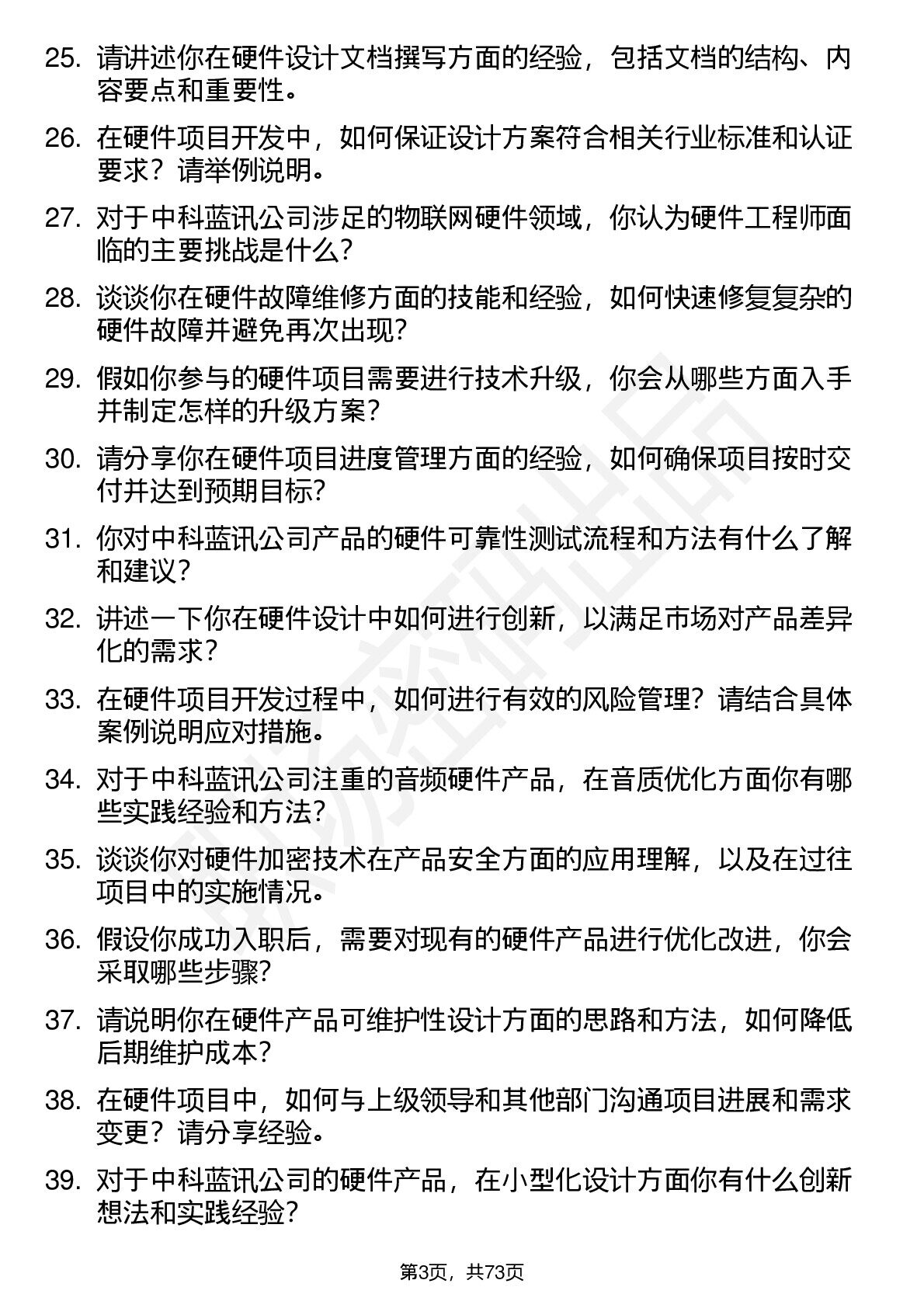 25. 请讲述你在硬件设计文档撰写方面的经验，包括文档的结构、内容要点和重要性。

26. 在硬件项目开发中，如何保证设计方案符合相关行业标准和认证要求？请举例说明。

27. 对于中科蓝讯公司涉足的物联网硬件领域，你认为硬件工程师面临的主要挑战是什么？

28. 谈谈你在硬件故障维修方面的技能和经验，如何快速修复复杂的硬件故障并避免再次出现？

29. 假如你参与的硬件项目需要进行技术升级，你会从哪些方面入手并制定怎样的升级方案？

30. 请分享你在硬件项目进度管理方面的经验，如何确保项目按时交付并达到预期目标？

31. 你对中科蓝讯公司产品的硬件可靠性测试流程和方法有什么了解和建议？

32. 讲述一下你在硬件设计中如何进行创新，以满足市场对产品差异化的需求？

33. 在硬件项目开发过程中，如何进行有效的风险管理？请结合具体案例说明应对措施。

34. 对于中科蓝讯公司注重的音频硬件产品，在音质优化方面你有哪些实践经验和方法？

35. 谈谈你对硬件加密技术在产品安全方面的应用理解，以及在过往项目中的实施情况。

36. 假设你成功入职后，需要对现有的硬件产品进行优化改进，你会采取哪些步骤？

37. 请说明你在硬件产品可维护性设计方面的思路和方法，如何降低后期维护成本？

38. 在硬件项目中，如何与上级领导和其他部门沟通项目进展和需求变更？请分享经验。

39. 对于中科蓝讯公司的硬件产品，在小型化设计方面你有什么创新想法和实践经验？

第3页，共73页